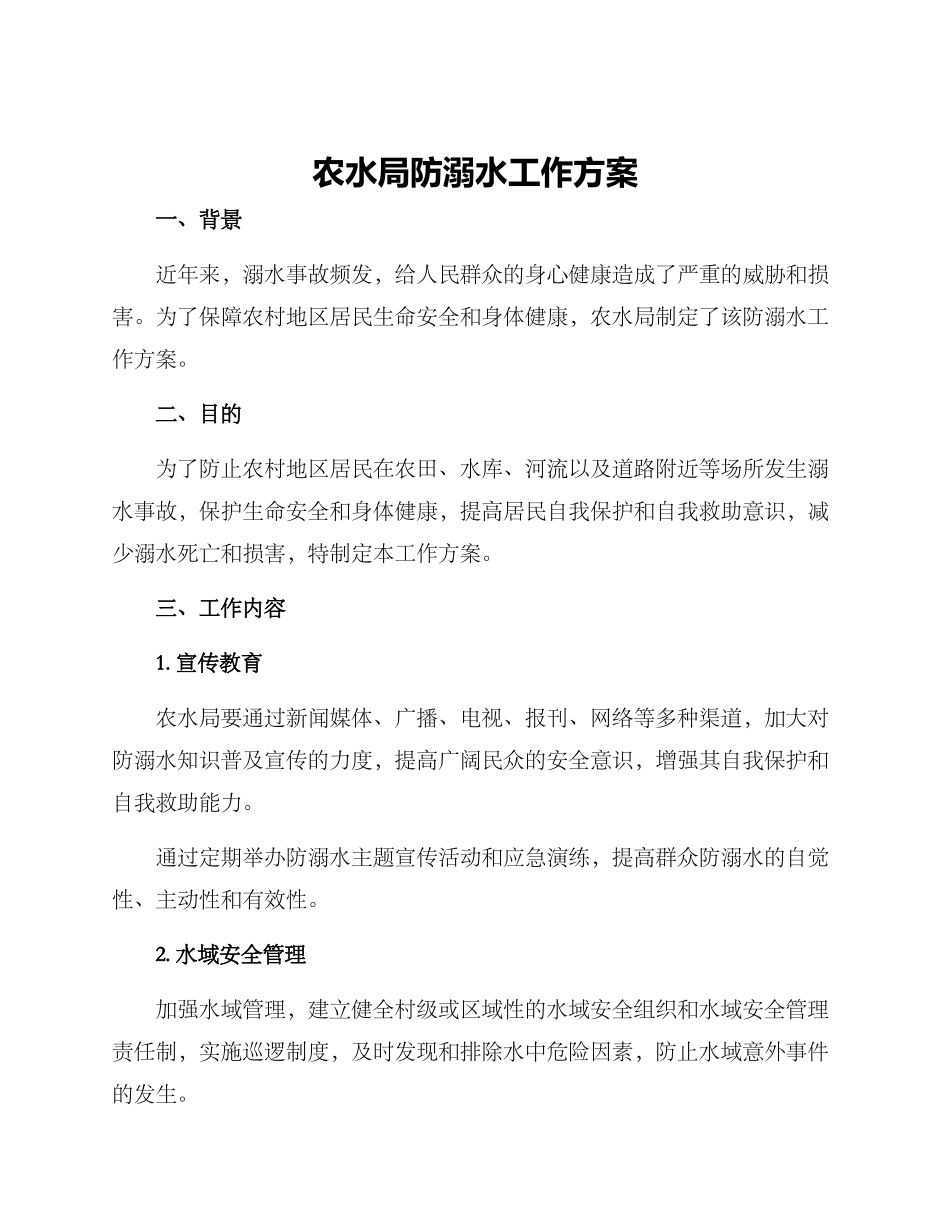 农水局防溺水工作方案

一、背景

近年来，溺水事故频发，给人民群众的身心健康造成了严重的威胁和损害。为了保障农村地区居民生命安全和身体健康，农水局制定了该防溺水工作方案。

二、目的

为了防止农村地区居民在农田、水库、河流以及道路附近等场所发生溺水事故，保护生命安全和身体健康，提高居民自我保护和自我救助意识，减少溺水死亡和损害，特制定本工作方案。

三、工作内容

1. 宣传教育

农水局要通过新闻媒体、广播、电视、报刊、网络等多种渠道，加大对防溺水知识普及宣传的力度，提高广阔民众的安全意识，增强其自我保护和自我救助能力。

通过定期举办防溺水主题宣传活动和应急演练，提高群众防溺水的自觉性、主动性和有效性。

2. 水域安全管理

加强水域管理，建立健全村级或区域性的水域安全组织和水域安全管理责任制，实施巡逻制度，及时发现和排除水中危险因素，防止水域意外事件的发生。